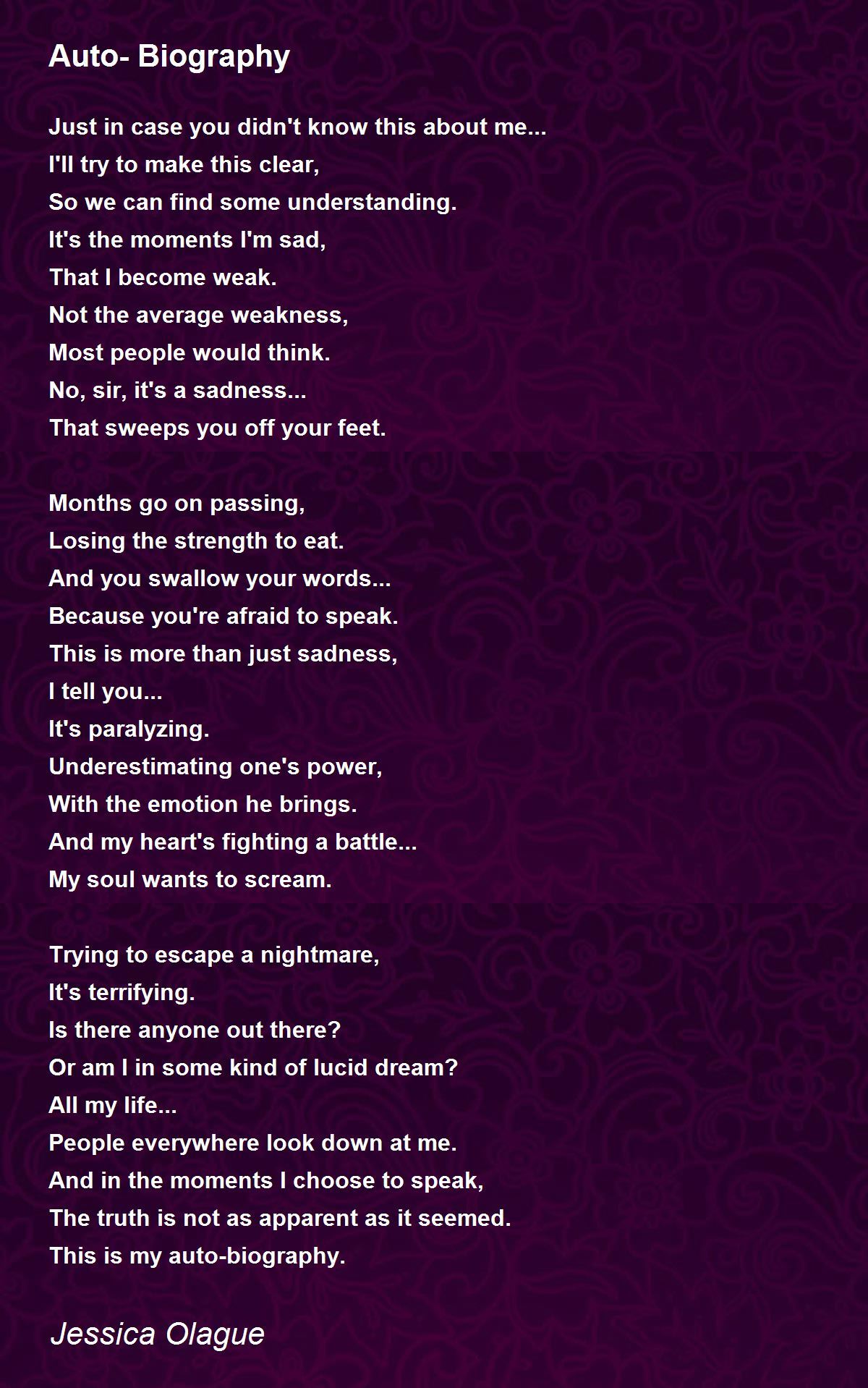 Auto- Biography

Just in case you didn't know this about me...
I'll try to make this clear,
So we can find some understanding.
It's the moments I'm sad,
That I become weak.
Not the average weakness,
Most people would think.
No, sir, it's a sadness...
That sweeps you off your feet.

Months go on passing,
Losing the strength to eat.
And you swallow your words...
Because you're afraid to speak.
This is more than just sadness,
I tell you...
It's paralyzing.
Underestimating one's power,
With the emotion he brings.
And my heart's fighting a battle...
My soul wants to scream.

Trying to escape a nightmare,
It's terrifying.
Is there anyone out there?
Or am I in some kind of lucid dream?
All my life...
People everywhere look down at me.
And in the moments I choose to speak,
The truth is not as apparent as it seemed.
This is my auto-biography.

Jessica Olague